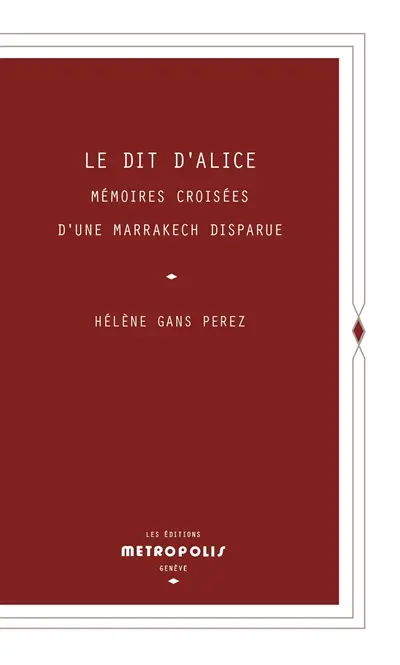 LE DIT D'ALICE
MÉMOIRES CROISÉES
D'UNE MARRAKECH DISPARUE

HÉLÈNE GANS PEREZ

LES ÉDITIONS
METROPOLIS
GENÈVE